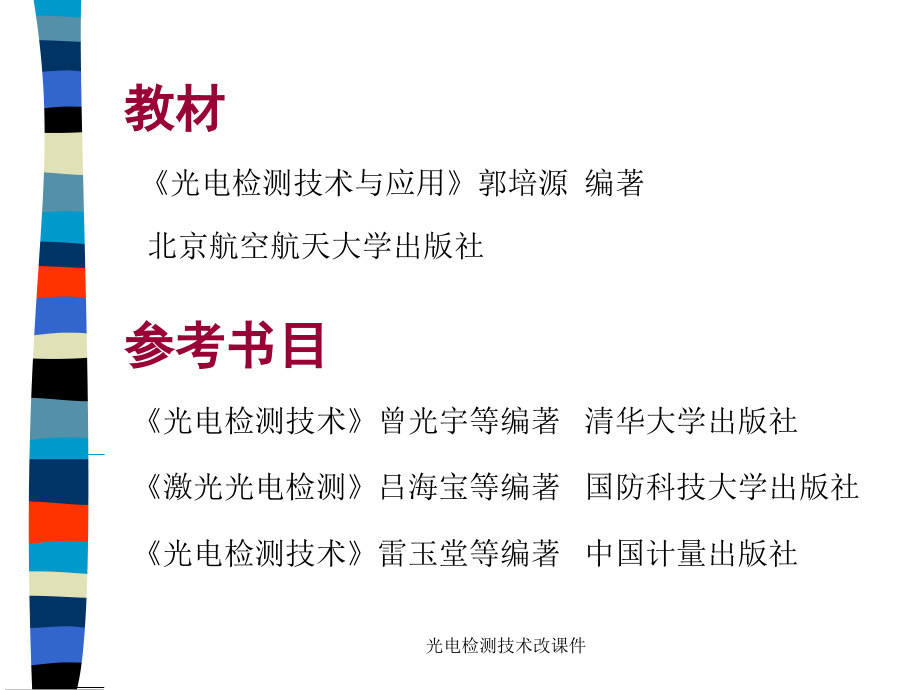 教材

《光电检测技术与应用》郭培源 编著

北京航空航天大学出版社

参考书目

《光电检测技术》曾光宇等编著 清华大学出版社

《激光光电检测》吕海宝等编著 国防科技大学出版社

《光电检测技术》雷玉堂等编著 中国计量出版社

光电检测技术改课件